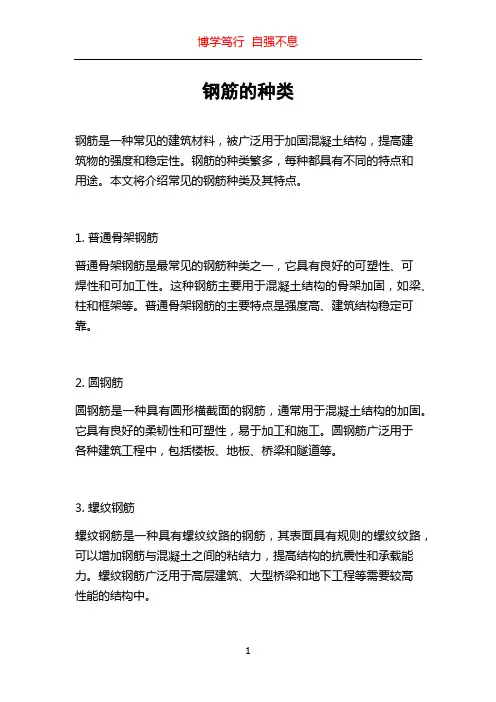 博学笃行 自强不息

钢筋的种类

钢筋是一种常见的建筑材料，被广泛用于加固混凝土结构，提高建筑物的强度和稳定性。钢筋的种类繁多，每种都具有不同的特点和用途。本文将介绍常见的钢筋种类及其特点。

1. 普通骨架钢筋

普通骨架钢筋是最常见的钢筋种类之一，它具有良好的可塑性、可焊性和可加工性。这种钢筋主要用于混凝土结构的骨架加固，如梁、柱和框架等。普通骨架钢筋的主要特点是强度高、建筑结构稳定可靠。

2. 圆钢筋

圆钢筋是一种具有圆形横截面的钢筋，通常用于混凝土结构的加固。它具有良好的柔韧性和可塑性，易于加工和施工。圆钢筋广泛用于各种建筑工程中，包括楼板、地板、桥梁和隧道等。

3. 螺纹钢筋

螺纹钢筋是一种具有螺纹纹路的钢筋，其表面具有规则的螺纹纹路，可以增加钢筋与混凝土之间的粘结力，提高结构的抗震性和承载能力。螺纹钢筋广泛用于高层建筑、大型桥梁和地下工程等需要较高性能的结构中。

1